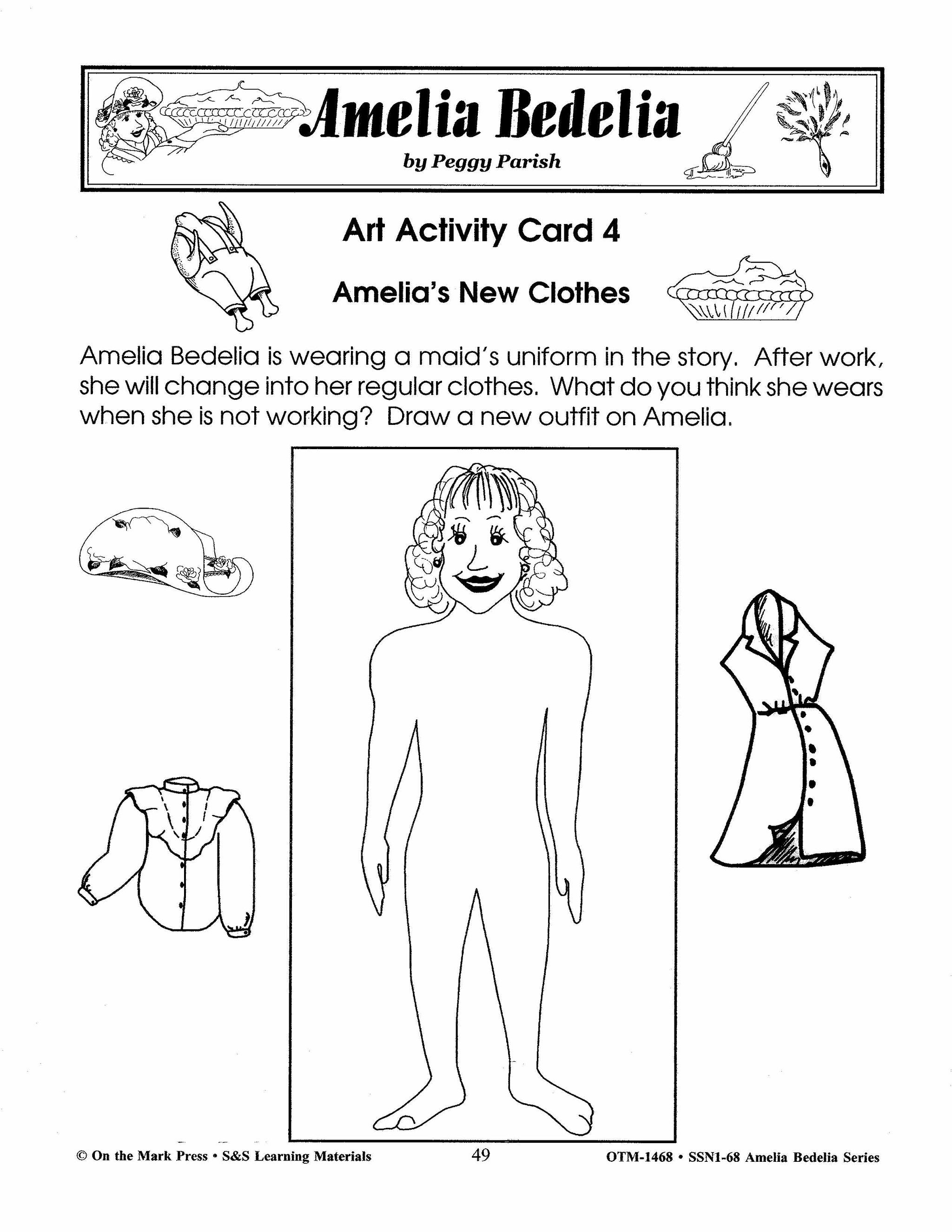 Amelia Bedelia
by Peggy Parish

Art Activity Card 4

Amelia's New Clothes

Amelia Bedelia is wearing a maid's uniform in the story. After work, she will change into her regular clothes. What do you think she wears when she is not working? Draw a new outfit on Amelia.

© On the Mark Press • S&S Learning Materials 49 OTM-1468 • SSN1-68 Amelia Bedelia Series